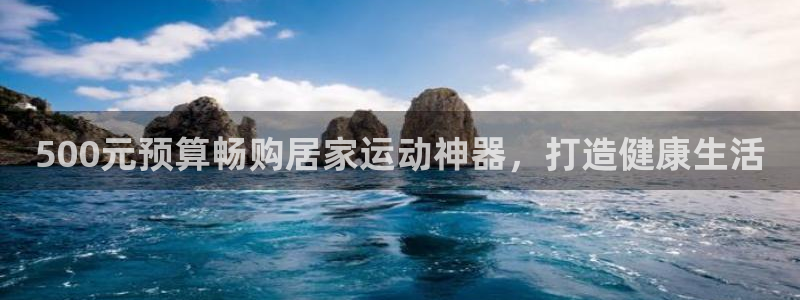 500元预算畅购居家运动神器，打造健康生活